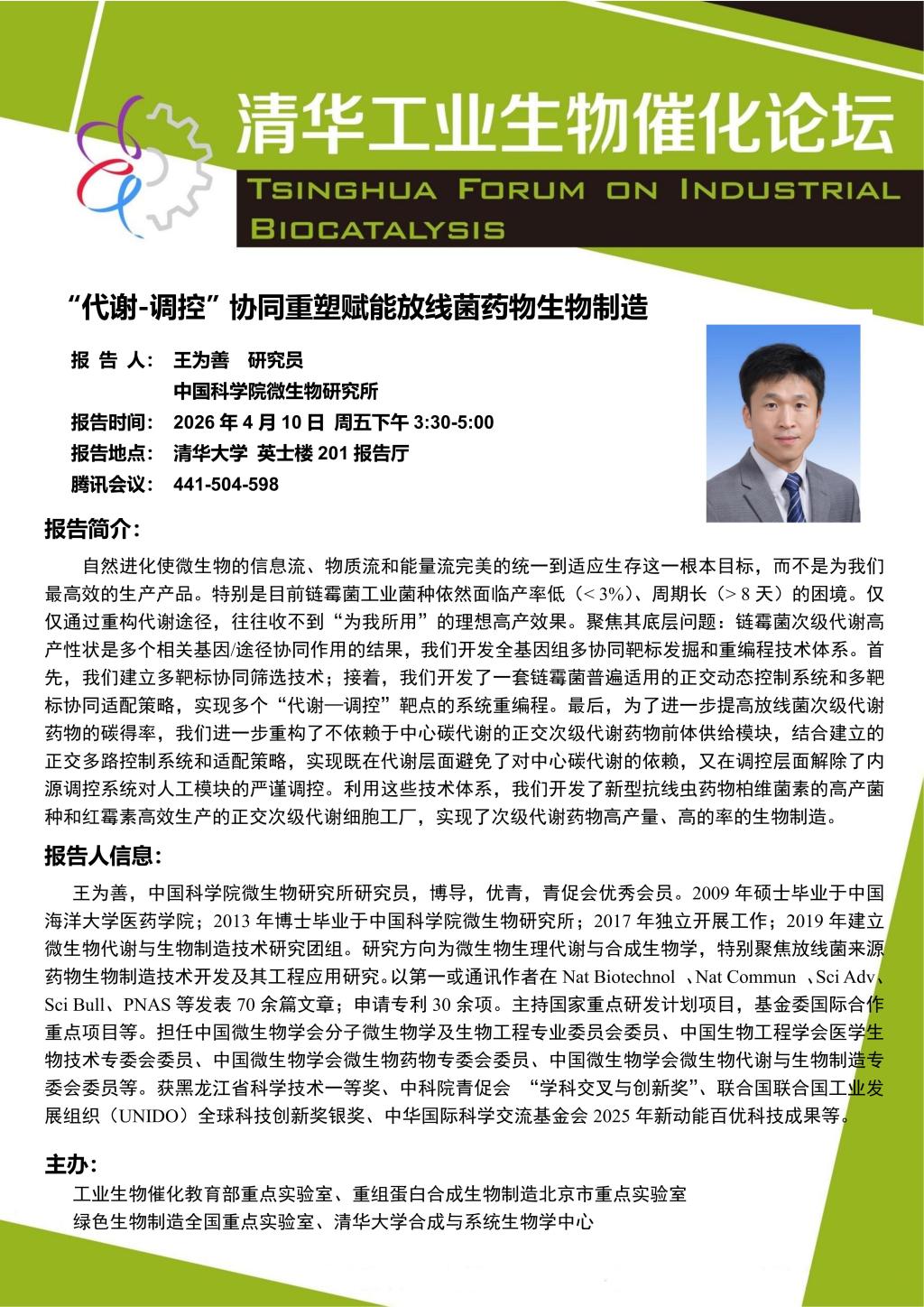 清华工业生物催化论坛

TSINGHUA FORUM ON INDUSTRIAL BIOCATALYSIS

“代谢-调控”协同重塑赋能放线菌药物生物制造

报 告 人： 王为善 研究员
中国科学院微生物研究所
报告时间： 2026 年 4 月 10 日 周五下午 3:30-5:00
报告地点： 清华大学 英士楼 201 报告厅
腾讯会议： 441-504-598

报告简介：

自然进化使微生物的信息流、物质流和能量流完美的统一到适应生存这一根本目标，而不是为我们最高效的生产产品。特别是目前链霉菌工业菌种依然面临产率低（< 3%）、周期长（> 8 天）的困境。仅仅通过重构代谢途径，往往收不到“为我所用”的理想高产效果。聚焦其底层问题：链霉菌次级代谢高产性状是多个相关基因/途径协同作用的结果，我们开发全基因组多协同靶标发掘和重编程技术体系。首先，我们建立多靶标协同筛选技术；接着，我们开发了一套链霉菌普遍适用的正交动态控制系统和多靶标协同适配策略，实现多个“代谢—调控”靶点的系统重编程。最后，为了进一步提高放线菌次级代谢药物的碳得率，我们进一步重构了不依赖于中心碳代谢的正交次级代谢药物前体供给模块，结合建立的正交多路控制系统和适配策略，实现既在代谢层面避免了对中心碳代谢的依赖，又在调控层面解除了内源调控系统对人工模块的严谨调控。利用这些技术体系，我们开发了新型抗线虫药物柏维菌素的高产菌种和红霉素高效生产的正交次级代谢细胞工厂，实现了次级代谢药物高产量、高的率的生物制造。

报告人信息：

王为善，中国科学院微生物研究所研究员，博导，优青，青促会优秀会员。2009 年硕士毕业于中国海洋大学医药学院；2013 年博士毕业于中国科学院微生物研究所；2017 年独立开展工作；2019 年建立微生物代谢与生物制造技术研究团组。研究方向为微生物生理代谢与合成生物学，特别聚焦放线菌来源药物生物制造技术开发及其工程应用研究。以第一或通讯作者在 Nat Biotechnol 、Nat Commun 、Sci Adv、Sci Bull、PNAS 等发表 70 余篇文章；申请专利 30 余项。主持国家重点研发计划项目，基金委国际合作重点项目等。担任中国微生物学会分子微生物学及生物工程专业委员会委员、中国生物工程学会医学生物技术专委会委员、中国微生物学会微生物药物专委会委员、中国微生物学会微生物代谢与生物制造专委会委员等。获黑龙江省科学技术一等奖、中科院青促会 “学科交叉与创新奖”、联合国联合国工业发展组织（UNIDO）全球科技创新奖银奖、中华国际科学交流基金会 2025 年新动能百优科技成果等。

主办：

工业生物催化教育部重点实验室、重组蛋白合成生物制造北京市重点实验室
绿色生物制造全国重点实验室、清华大学合成与系统生物学中心